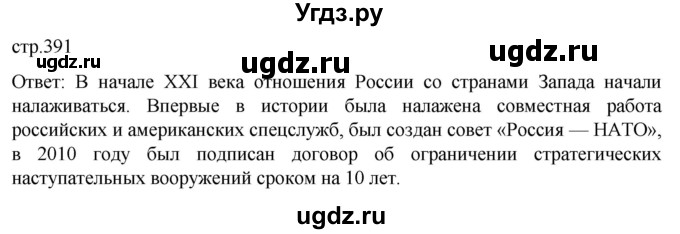 Угдз.ру

стр.391

ugdz.ru ugdz.ru ugdz.ru

Ответ: В начале XXI века отношения России со странами Запада начали налаживаться. Впервые в истории была налажена совместная работа российских и американских спецслужб, был создан совет «Россия — НАТО», в 2010 году был подписан договор об ограничении стратегических наступательных вооружений сроком на 10 лет.

ugdz.ru